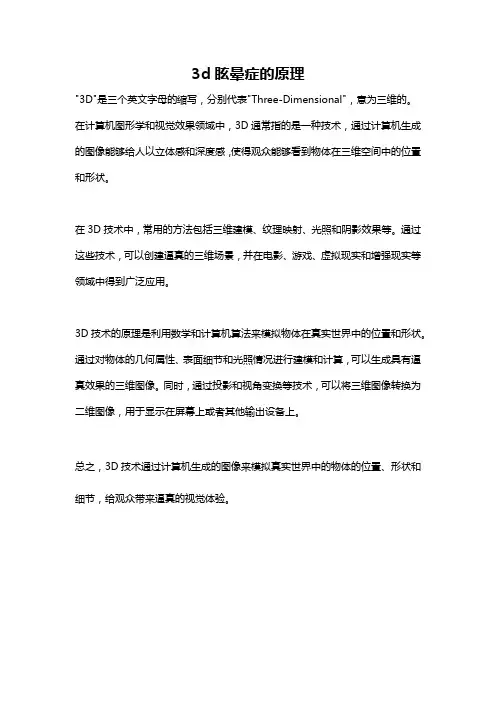 3d 眩晕症的原理

"3D"是三个英文字母的缩写，分别代表"Three-Dimensional"，意为三维的。在计算机图形学和视觉效果领域中，3D 通常指的是一种技术，通过计算机生成的图像能够给人以立体感和深度感，使得观众能够看到物体在三维空间中的位置和形状。

在 3D 技术中，常用的方法包括三维建模、纹理映射、光照和阴影效果等。通过这些技术，可以创建逼真的三维场景，并在电影、游戏、虚拟现实和增强现实等领域中得到广泛应用。

3D 技术的原理是利用数学和计算机算法来模拟物体在真实世界中的位置和形状。通过对物体的几何属性、表面细节和光照情况进行建模和计算，可以生成具有逼真效果的三维图像。同时，通过投影和视角变换等技术，可以将三维图像转换为二维图像，用于显示在屏幕上或者其他输出设备上。

总之，3D 技术通过计算机生成的图像来模拟真实世界中的物体的位置、形状和细节，给观众带来逼真的视觉体验。